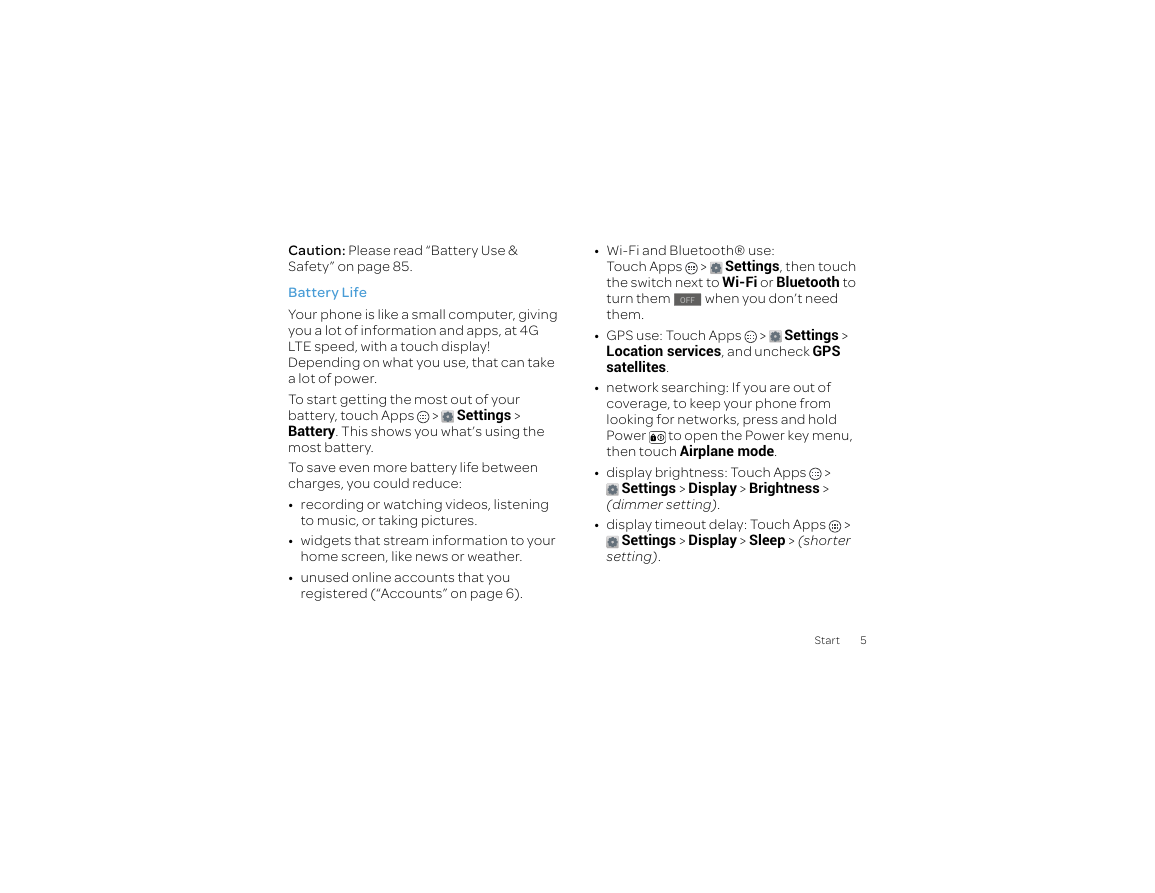 Caution: Please read "Battery Use & Safety" on page 85.

Battery Life

Your phone is like a small computer, giving you a lot of information and apps, at 4G LTE speed, with a touch display! Depending on what you use, that can take a lot of power.

To start getting the most out of your battery, touch Apps > Settings > Battery. This shows you what's using the most battery.

To save even more battery life between charges, you could reduce:

• recording or watching videos, listening to music, or taking pictures.

• widgets that stream information to your home screen, like news or weather.

• unused online accounts that you registered ("Accounts" on page 6).

• Wi-Fi and Bluetooth® use: Touch Apps > Settings, then touch the switch next to Wi-Fi or Bluetooth to turn them OFF when you don't need them.

• GPS use: Touch Apps > Settings > Location services, and uncheck GPS satellites.

• network searching: If you are out of coverage, to keep your phone from looking for networks, press and hold Power to open the Power key menu, then touch Airplane mode.

• display brightness: Touch Apps > Settings > Display > Brightness > (dimmer setting).

• display timeout delay: Touch Apps > Settings > Display > Sleep > (shorter setting).

Start 5